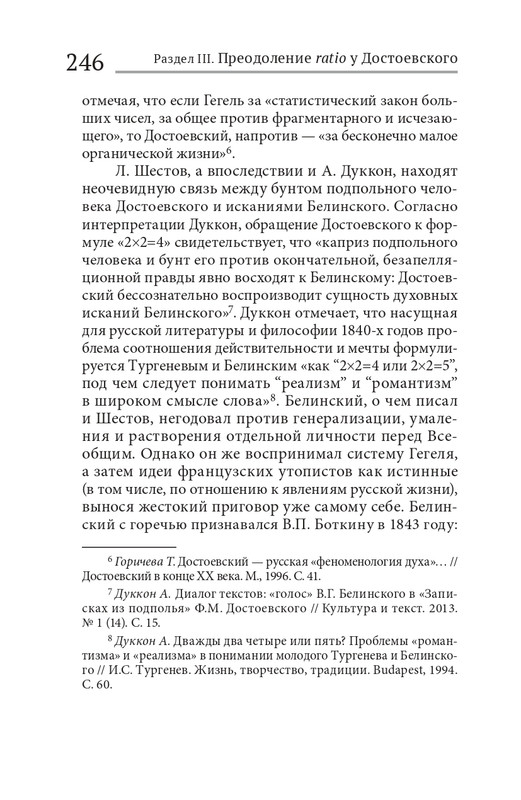 246 Раздел III. Преодоление ratio у Достоевского

отмечая, что если Гегель за «статистический закон больших чисел, за общее против фрагментарного и исчезающего», то Достоевский, напротив — «за бесконечно малое органической жизни»$^6$.

Л. Шестов, а впоследствии и А. Дуккон, находят неочевидную связь между бунтом подпольного человека Достоевского и исканиями Белинского. Согласно интерпретации Дуккон, обращение Достоевского к формуле «2×2=4» свидетельствует, что «каприз подпольного человека и бунт его против окончательной, безапелляционной правды явно восходят к Белинскому: Достоевский бессознательно воспроизводит сущность духовных исканий Белинского»$^7$. Дуккон отмечает, что насущная для русской литературы и философии 1840-х годов проблема соотношения действительности и мечты формулируется Тургеневым и Белинским «как “2×2=4 или 2×2=5”, под чем следует понимать “реализм” и “романтизм” в широком смысле слова»$^8$. Белинский, о чем писал и Шестов, негодовал против генерализации, умаления и растворения отдельной личности перед Всеобщим. Однако он же воспринимал систему Гегеля, а затем идеи французских утопистов как истинные (в том числе, по отношению к явлениям русской жизни), вынося жестокий приговор уже самому себе. Белинский с горечью признавался В.П. Боткину в 1843 году:

$^6$ Горичева Т. Достоевский — русская «феноменология духа»… // Достоевский в конце XX века. М., 1996. С. 41.

$^7$ Дуккон А. Диалог текстов: «голос» В.Г. Белинского в «Записках из подполья» Ф.М. Достоевского // Культура и текст. 2013. № 1 (14). С. 15.

$^8$ Дуккон А. Дважды два четыре или пять? Проблемы «романтизма» и «реализма» в понимании молодого Тургенева и Белинского // И.С. Тургенев. Жизнь, творчество, традиции. Budapest, 1994. С. 60.